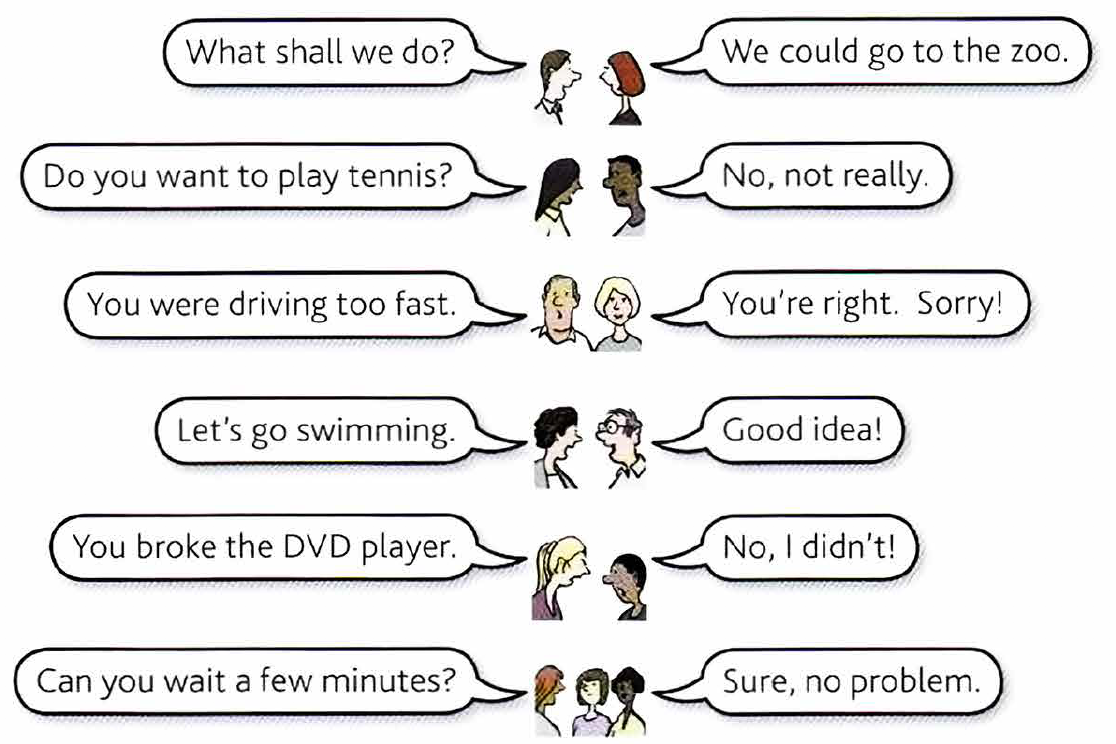 What shall we do?

We could go to the zoo.

Do you want to play tennis?

No, not really.

You were driving too fast.

You're right. Sorry!

Let's go swimming.

Good idea!

You broke the DVD player.

No, I didn't!

Can you wait a few minutes?

Sure, no problem.